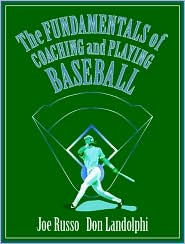 The FUNDAMENTALS of COACHING and PLAYING BASEBALL

Joe Russo Don Landolphi